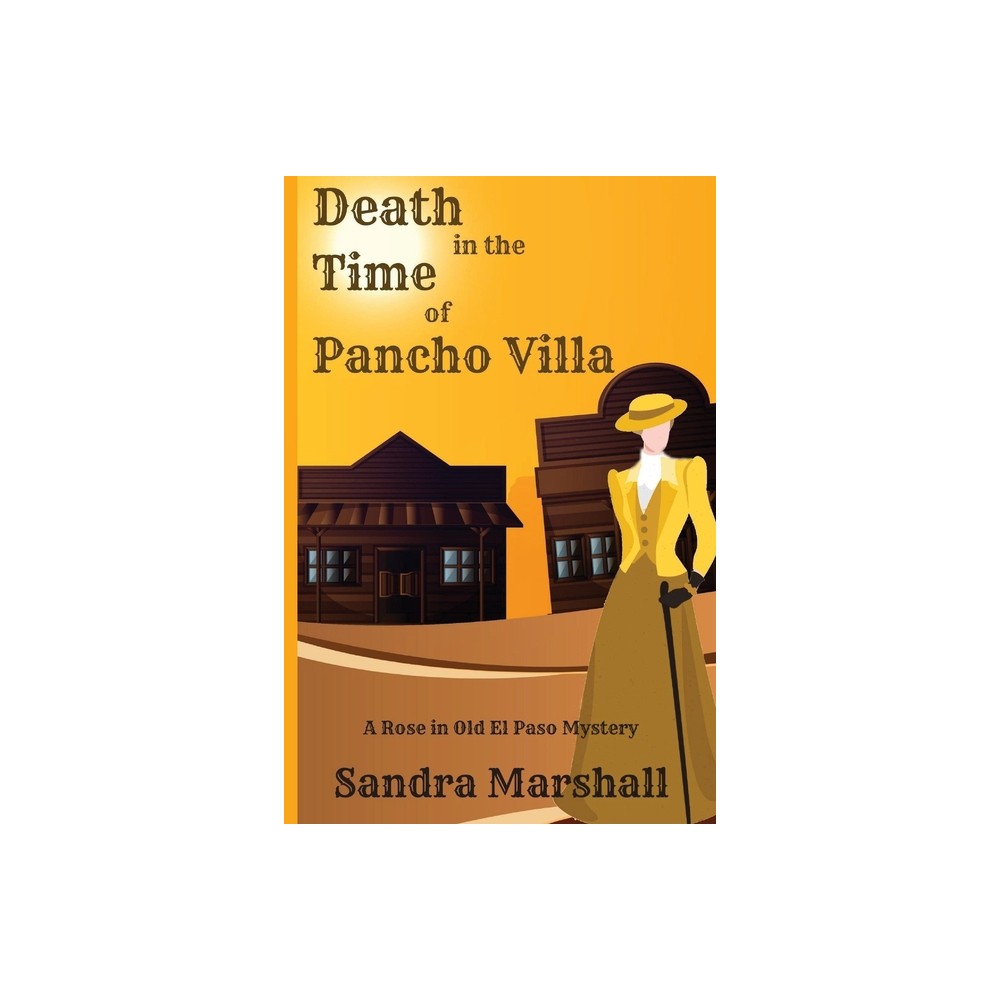 Death in the Time of Pancho Villa

A Rose in Old El Paso Mystery

Sandra Marshall